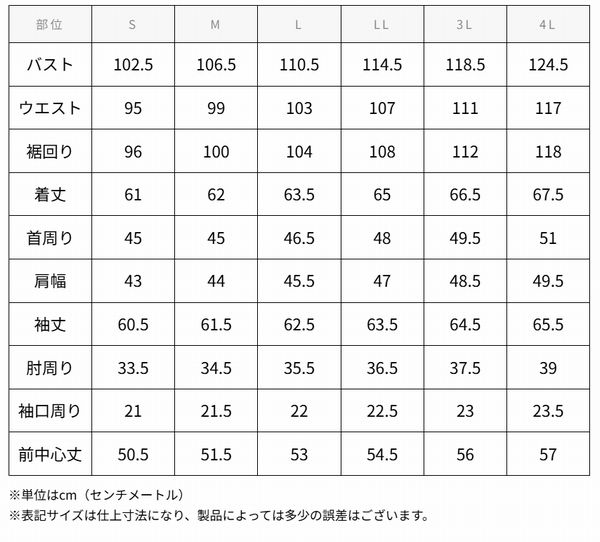 | 部位 | S | M | L | LL | 3L | 4L |
|---|---|---|---|---|---|---|
| バスト | 102.5 | 106.5 | 110.5 | 114.5 | 118.5 | 124.5 |
| ウエスト | 95 | 99 | 103 | 107 | 111 | 117 |
| 裾回り | 96 | 100 | 104 | 108 | 112 | 118 |
| 着丈 | 61 | 62 | 63.5 | 65 | 66.5 | 67.5 |
| 首周り | 45 | 45 | 46.5 | 48 | 49.5 | 51 |
| 肩幅 | 43 | 44 | 45.5 | 47 | 48.5 | 49.5 |
| 袖丈 | 60.5 | 61.5 | 62.5 | 63.5 | 64.5 | 65.5 |
| 肘周り | 33.5 | 34.5 | 35.5 | 36.5 | 37.5 | 39 |
| 袖口周り | 21 | 21.5 | 22 | 22.5 | 23 | 23.5 |
| 前中心丈 | 50.5 | 51.5 | 53 | 54.5 | 56 | 57 |

※単位はcm（センチメートル）
※表記サイズは仕上寸法になり、製品によっては多少の誤差はございます。